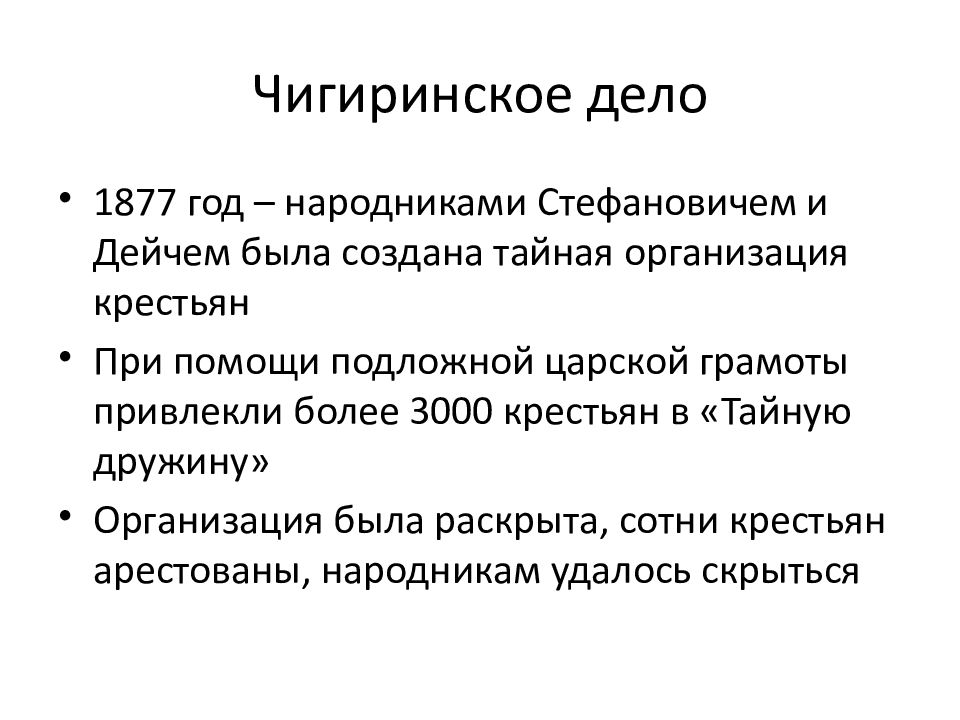 Чигиринское дело

• 1877 год – народниками Стефановичем и Дейчем была создана тайная организация крестьян
• При помощи подложной царской грамоты привлекли более 3000 крестьян в «Тайную дружину»
• Организация была раскрыта, сотни крестьян арестованы, народникам удалось скрыться